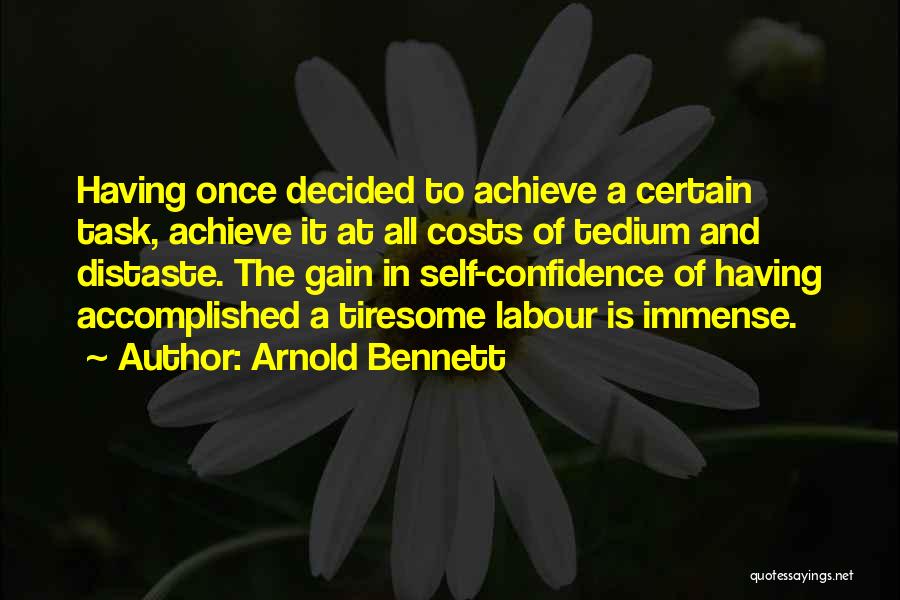 Having once decided to achieve a certain task, achieve it at all costs of tedium and distaste. The gain in self-confidence of having accomplished a tiresome labour is immense.
~ Author: Arnold Bennett

quotessayings.net